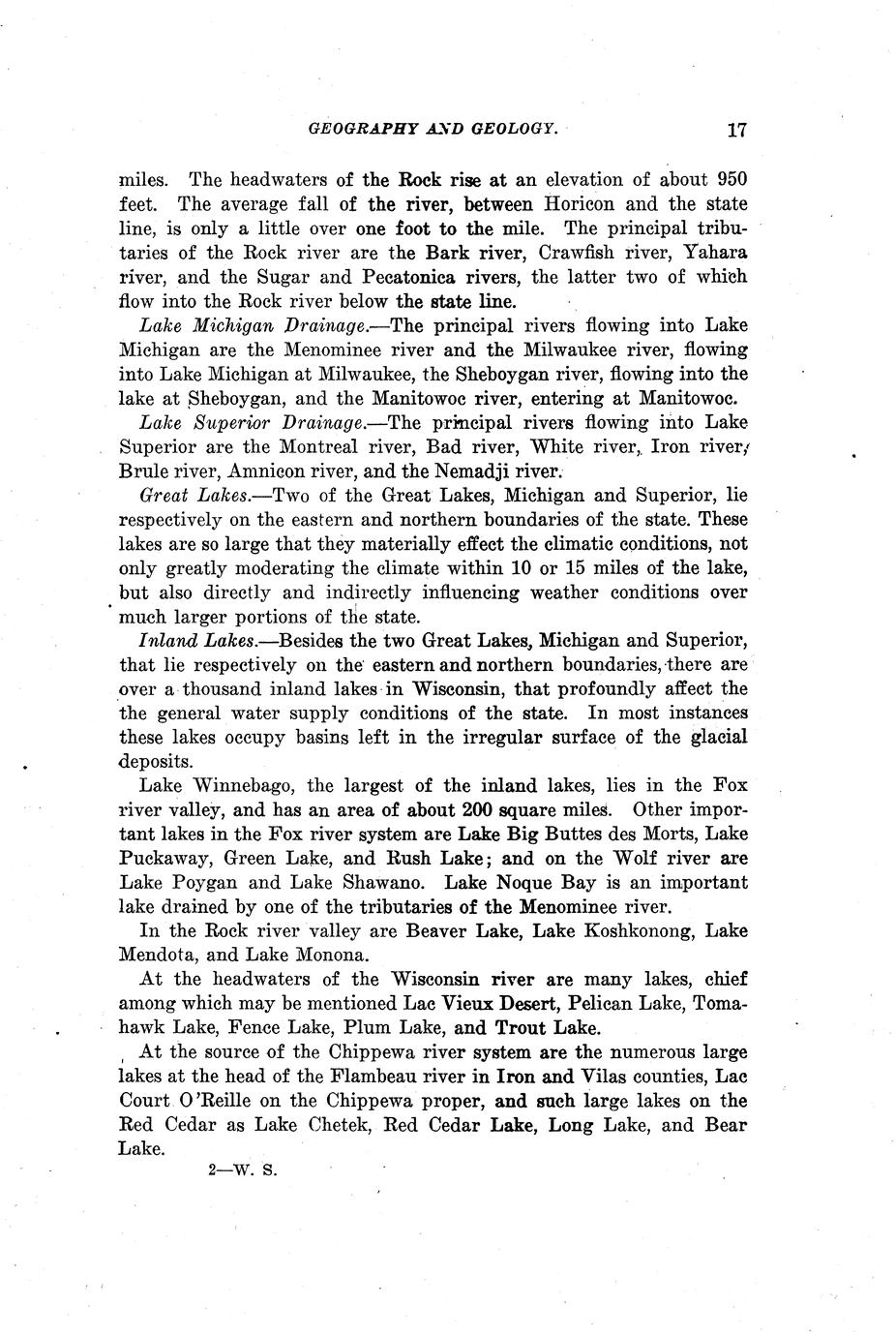 GEOGRAPHY AND GEOLOGY. 17

miles. The headwaters of the Rock rise at an elevation of about 950 feet. The average fall of the river, between Horicon and the state line, is only a little over one foot to the mile. The principal tributaries of the Rock river are the Bark river, Crawfish river, Yahara river, and the Sugar and Pecatonica rivers, the latter two of which flow into the Rock river below the state line.

Lake Michigan Drainage.—The principal rivers flowing into Lake Michigan are the Menominee river and the Milwaukee river, flowing into Lake Michigan at Milwaukee, the Sheboygan river, flowing into the lake at Sheboygan, and the Manitowoc river, entering at Manitowoc.

Lake Superior Drainage.—The principal rivers flowing into Lake Superior are the Montreal river, Bad river, White river, Iron river, Brule river, Amnicon river, and the Nemadji river.

Great Lakes.—Two of the Great Lakes, Michigan and Superior, lie respectively on the eastern and northern boundaries of the state. These lakes are so large that they materially effect the climatic conditions, not only greatly moderating the climate within 10 or 15 miles of the lake, but also directly and indirectly influencing weather conditions over much larger portions of the state.

Inland Lakes.—Besides the two Great Lakes, Michigan and Superior, that lie respectively on the eastern and northern boundaries, there are over a thousand inland lakes in Wisconsin, that profoundly affect the the general water supply conditions of the state. In most instances these lakes occupy basins left in the irregular surface of the glacial deposits.

Lake Winnebago, the largest of the inland lakes, lies in the Fox river valley, and has an area of about 200 square miles. Other important lakes in the Fox river system are Lake Big Buttes des Morts, Lake Puckaway, Green Lake, and Rush Lake; and on the Wolf river are Lake Poygan and Lake Shawano. Lake Noque Bay is an important lake drained by one of the tributaries of the Menominee river.

In the Rock river valley are Beaver Lake, Lake Koshkonong, Lake Mendota, and Lake Monona.

At the headwaters of the Wisconsin river are many lakes, chief among which may be mentioned Lac Vieux Desert, Pelican Lake, Tomahawk Lake, Fence Lake, Plum Lake, and Trout Lake.

At the source of the Chippewa river system are the numerous large lakes at the head of the Flambeau river in Iron and Vilas counties, Lac Court O'Reille on the Chippewa proper, and such large lakes on the Red Cedar as Lake Chetek, Red Cedar Lake, Long Lake, and Bear Lake.

2—W. S.